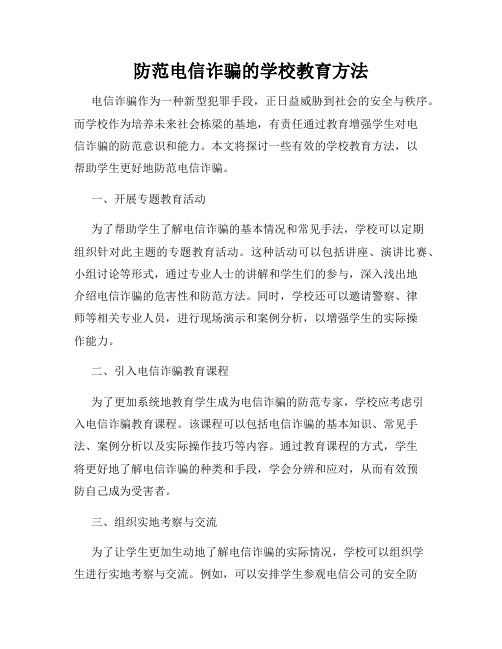 防范电信诈骗的学校教育方法

电信诈骗作为一种新型犯罪手段，正日益威胁到社会的安全与秩序。而学校作为培养未来社会栋梁的基地，有责任通过教育增强学生对电信诈骗的防范意识和能力。本文将探讨一些有效的学校教育方法，以帮助学生更好地防范电信诈骗。

一、开展专题教育活动

为了帮助学生了解电信诈骗的基本情况和常见手法，学校可以定期组织针对此主题的专题教育活动。这种活动可以包括讲座、演讲比赛、小组讨论等形式，通过专业人士的讲解和学生们的参与，深入浅出地介绍电信诈骗的危害性和防范方法。同时，学校还可以邀请警察、律师等相关专业人员，进行现场演示和案例分析，以增强学生的实际操作能力。

二、引入电信诈骗教育课程

为了更加系统地教育学生成为电信诈骗的防范专家，学校应考虑引入电信诈骗教育课程。该课程可以包括电信诈骗的基本知识、常见手法、案例分析以及实际操作技巧等内容。通过教育课程的方式，学生将更好地了解电信诈骗的种类和手段，学会分辨和应对，从而有效预防自己成为受害者。

三、组织实地考察与交流

为了让学生更加生动地了解电信诈骗的实际情况，学校可以组织学生进行实地考察与交流。例如，可以安排学生参观电信公司的安全防